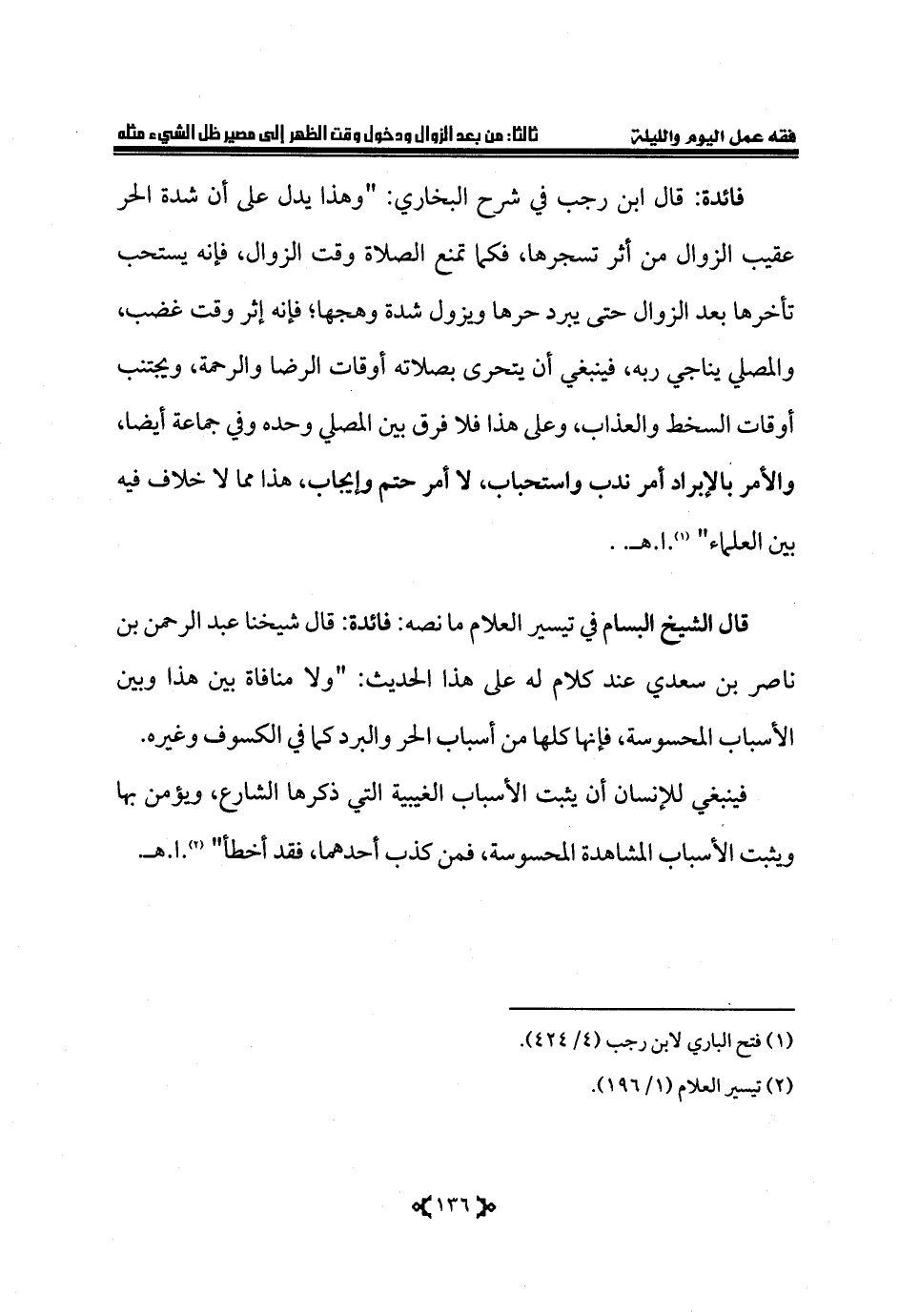 فقه عمل اليوم والليلة ثالثا: من بعد الزوال ودخول وقت الظهر إلى مصير ظل الشيء مثله

فائدة: قال ابن رجب في شرح البخاري: "وهذا يدل على أن شدة الحر عقيب الزوال من أثر تسجرها، فكما تمنع الصلاة وقت الزوال، فإنه يستحب تأخرها بعد الزوال حتى يبرد حرها ويزول شدة وهجها؛ فإنه إثر وقت غضب، والمصلي يناجي ربه، فينبغي أن يتحرى بصلاته أوقات الرضا والرحمة، ويجتنب أوقات السخط والعذاب، وعلى هذا فلا فرق بين المصلي وحده وفي جماعة أيضا، والأمر بالإبراد أمر ندب واستحباب، لا أمر حتم وإيجاب، هذا مما لا خلاف فيه بين العلماء" (١).ا.هـ .

قال الشيخ البسام في تيسير العلام ما نصه: فائدة: قال شيخنا عبد الرحمن بن ناصر بن سعدي عند كلام له على هذا الحديث: "ولا منافاة بين هذا وبين الأسباب المحسوسة، فإنها كلها من أسباب الحر والبرد كما في الكسوف وغيره.

فينبغي للإنسان أن يثبت الأسباب الغيبية التي ذكرها الشارع، ويؤمن بها ويثبت الأسباب المشاهدة المحسوسة، فمن كذب أحدهما، فقد أخطأ" (٢).ا.هـ

(١) فتح الباري لابن رجب (٤/ ٤٢٤).
(٢) تيسير العلام (١/ ١٩٦).

١٣٦